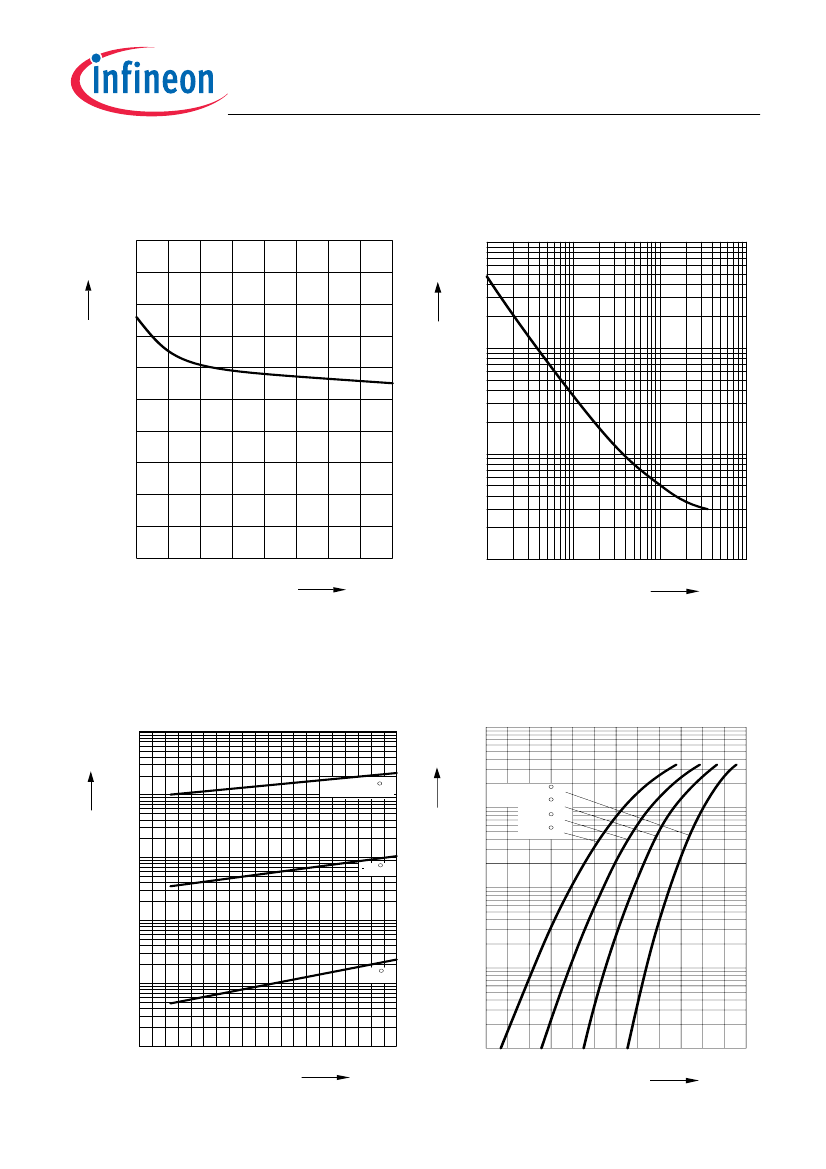 infineon